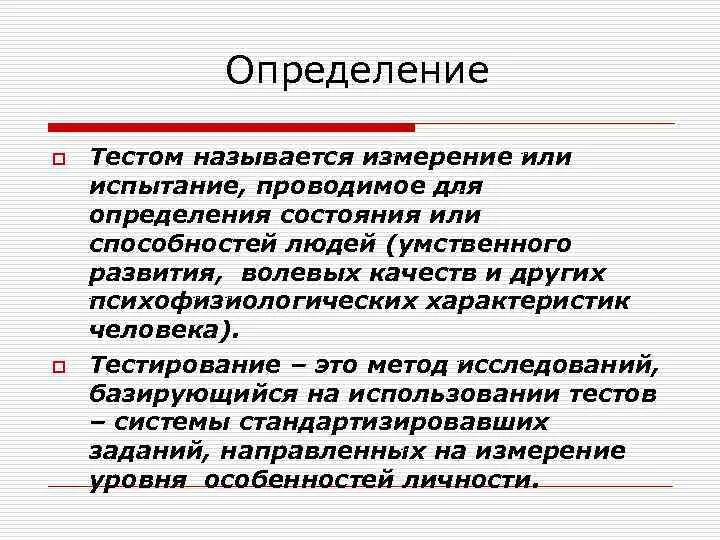 Определение

Тестом называется измерение или испытание, проводимое для определения состояния или способностей людей (умственного развития, волевых качеств и других психофизиологических характеристик человека).

Тестирование – это метод исследований, базирующийся на использовании тестов – системы стандартизировавших заданий, направленных на измерение уровня особенностей личности.